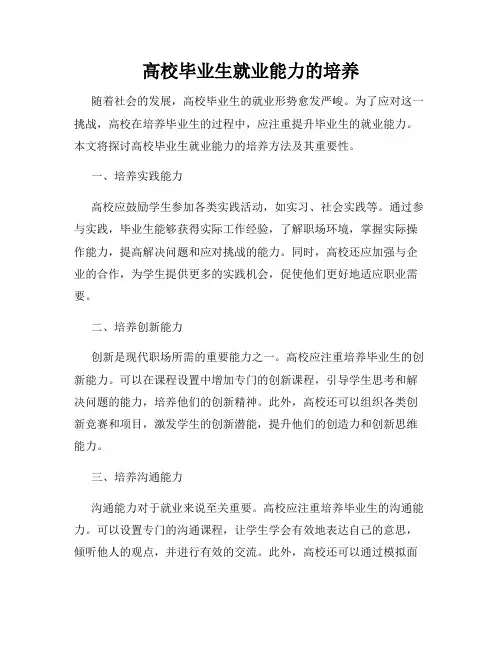 高校毕业生就业能力的培养

随着社会的发展，高校毕业生的就业形势愈发严峻。为了应对这一挑战，高校在培养毕业生的过程中，应注重提升毕业生的就业能力。本文将探讨高校毕业生就业能力的培养方法及其重要性。

一、培养实践能力

高校应鼓励学生参加各类实践活动，如实习、社会实践等。通过参与实践，毕业生能够获得实际工作经验，了解职场环境，掌握实际操作能力，提高解决问题和应对挑战的能力。同时，高校还应加强与企业的合作，为学生提供更多的实践机会，促使他们更好地适应职业需要。

二、培养创新能力

创新是现代职场所需的重要能力之一。高校应注重培养毕业生的创新能力。可以在课程设置中增加专门的创新课程，引导学生思考和解决问题的能力，培养他们的创新精神。此外，高校还可以组织各类创新竞赛和项目，激发学生的创新潜能，提升他们的创造力和创新思维能力。

三、培养沟通能力

沟通能力对于就业来说至关重要。高校应注重培养毕业生的沟通能力。可以设置专门的沟通课程，让学生学会有效地表达自己的意思，倾听他人的观点，并进行有效的交流。此外，高校还可以通过模拟面